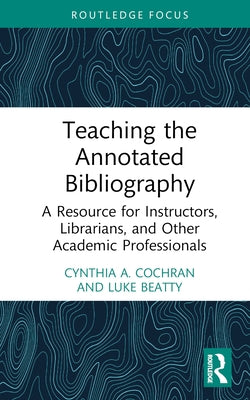 ROUTLEDGE FOCUS

Teaching the Annotated Bibliography

A Resource for Instructors, Librarians, and Other Academic Professionals

CYNTHIA A. COCHRAN AND LUKE BEATTY

ROUTLEDGE